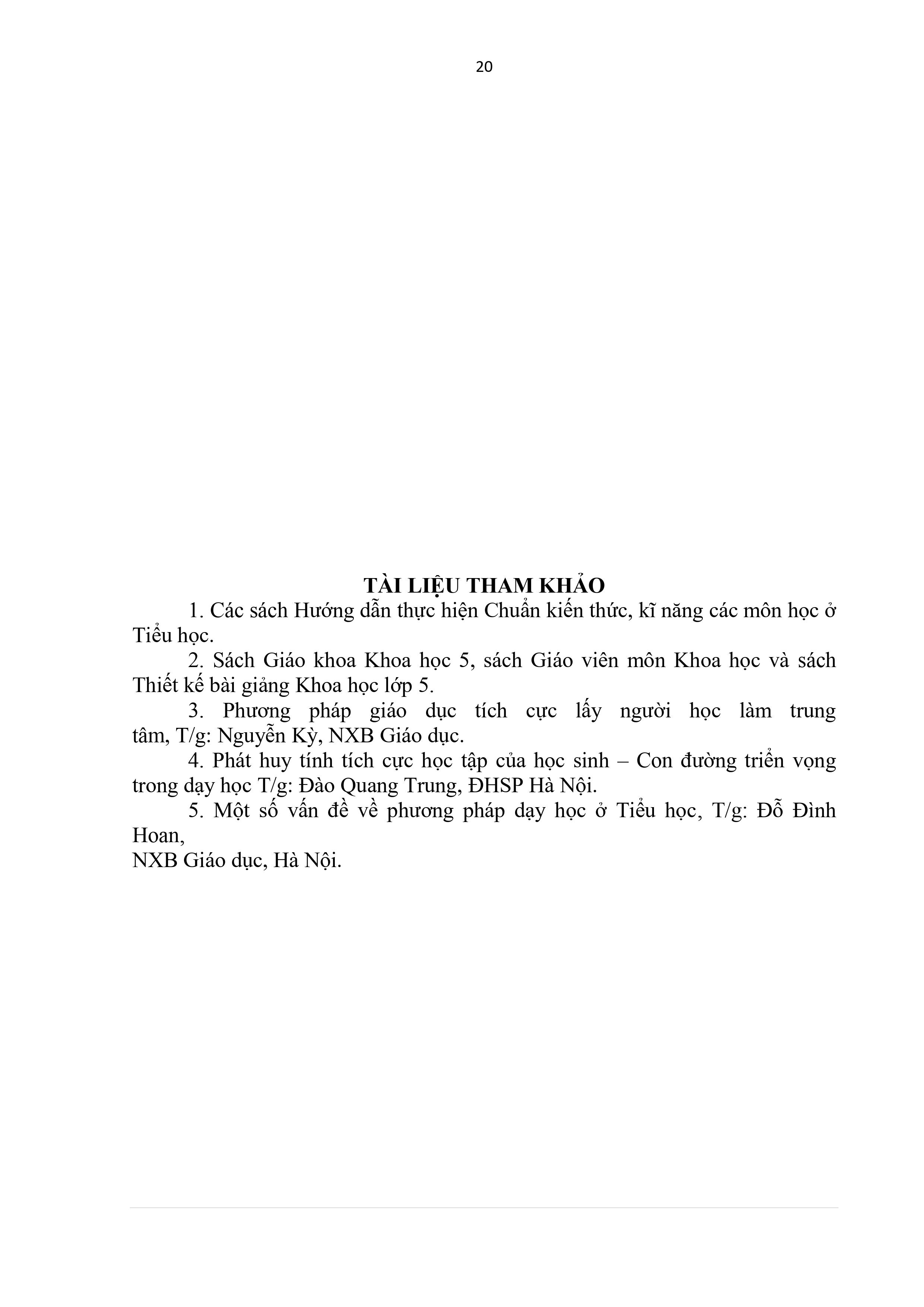 20

TÀI LIỆU THAM KHẢO

1. Các sách Hướng dẫn thực hiện Chuẩn kiến thức, kĩ năng các môn học ở Tiểu học.

2. Sách Giáo khoa Khoa học 5, sách Giáo viên môn Khoa học và sách Thiết kế bài giảng Khoa học lớp 5.

3. Phương pháp giáo dục tích cực lấy người học làm trung tâm, T/g: Nguyễn Kỳ, NXB Giáo dục.

4. Phát huy tính tích cực học tập của học sinh – Con đường triển vọng trong dạy học T/g: Đào Quang Trung, ĐHSP Hà Nội.

5. Một số vấn đề về phương pháp dạy học ở Tiểu học, T/g: Đỗ Đình Hoan,
NXB Giáo dục, Hà Nội.